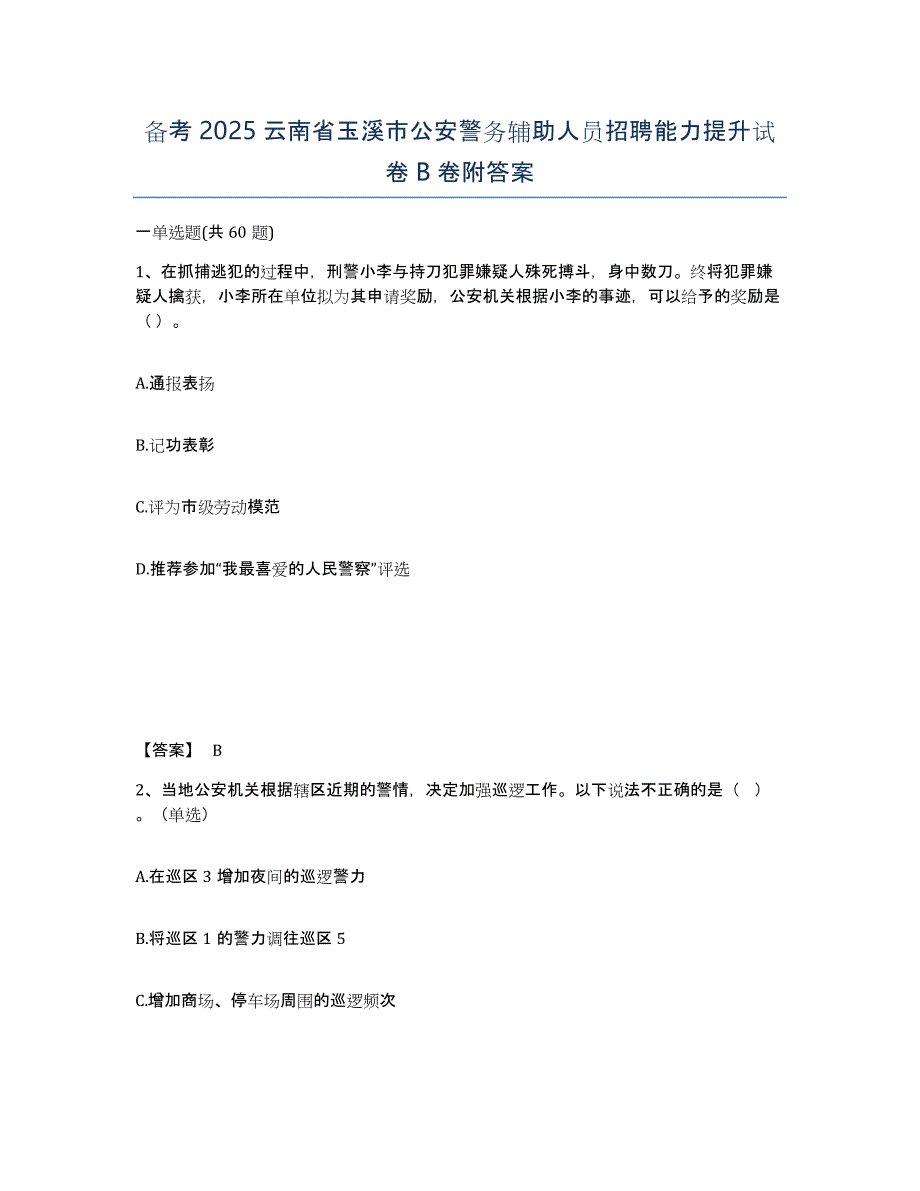 备考 2025 云南省玉溪市公安警务辅助人员招聘能力提升试卷 B 卷附答案

一单选题(共 60 题)

1、在抓捕逃犯的过程中，刑警小李与持刀犯罪嫌疑人殊死搏斗，身中数刀。终将犯罪嫌疑人擒获，小李所在单位拟为其申请奖励，公安机关根据小李的事迹，可以给予的奖励是（）。

A.通报表扬

B.记功表彰

C.评为市级劳动模范

D.推荐参加“我最喜爱的人民警察”评选

【答案】 B

2、当地公安机关根据辖区近期的警情，决定加强巡逻工作。以下说法不正确的是（ ）。（单选）

A.在巡区 3 增加夜间的巡逻警力

B.将巡区 1 的警力调往巡区 5

C.增加商场、停车场周围的巡逻频次